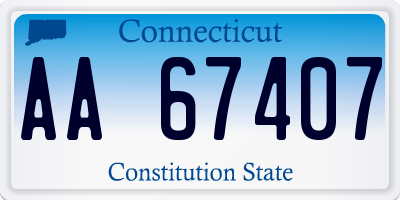 Connecticut

AA 67407

Constitution State